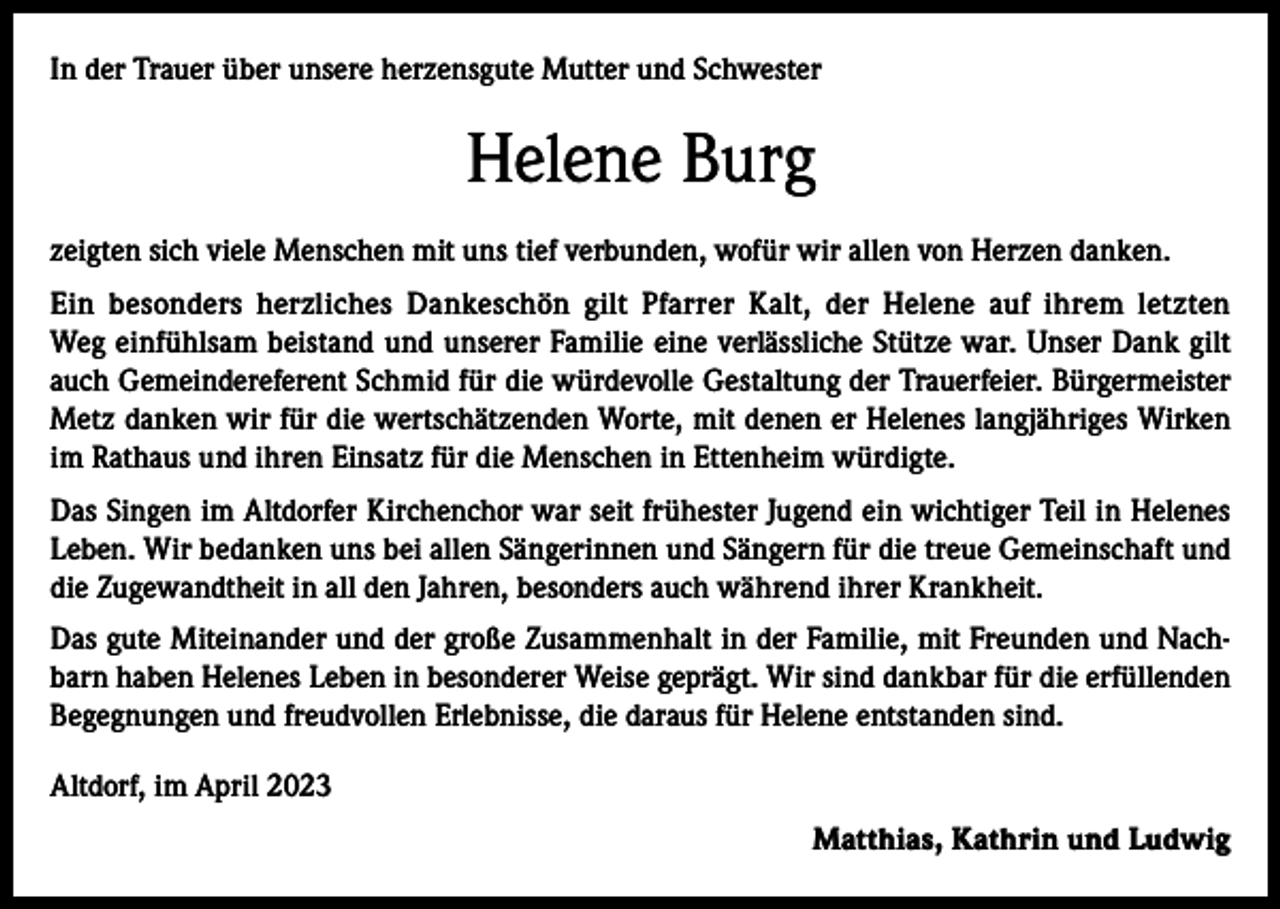 In der Trauer über unsere herzensgute Mutter und Schwester

Helene Burg

zeigten sich viele Menschen mit uns tief verbunden, wofür wir allen von Herzen danken.

Ein besonders herzliches Dankeschön gilt Pfarrer Kalt, der Helene auf ihrem letzten Weg einfühlsam beistand und unserer Familie eine verlässliche Stütze war. Unser Dank gilt auch Gemeindereferent Schmid für die würdevolle Gestaltung der Trauerfeier. Bürgermeister Metz danken wir für die wertschätzenden Worte, mit denen er Helenes langjähriges Wirken im Rathaus und ihren Einsatz für die Menschen in Ettenheim würdigte.

Das Singen im Altdorfer Kirchenchor war seit frühester Jugend ein wichtiger Teil in Helenes Leben. Wir bedanken uns bei allen Sängerinnen und Sängern für die treue Gemeinschaft und die Zugewandtheit in all den Jahren, besonders auch während ihrer Krankheit.

Das gute Miteinander und der große Zusammenhalt in der Familie, mit Freunden und Nachbarn haben Helenes Leben in besonderer Weise geprägt. Wir sind dankbar für die erfüllenden Begegnungen und freudvollen Erlebnisse, die daraus für Helene entstanden sind.

Altdorf, im April 2023

Matthias, Kathrin und Ludwig